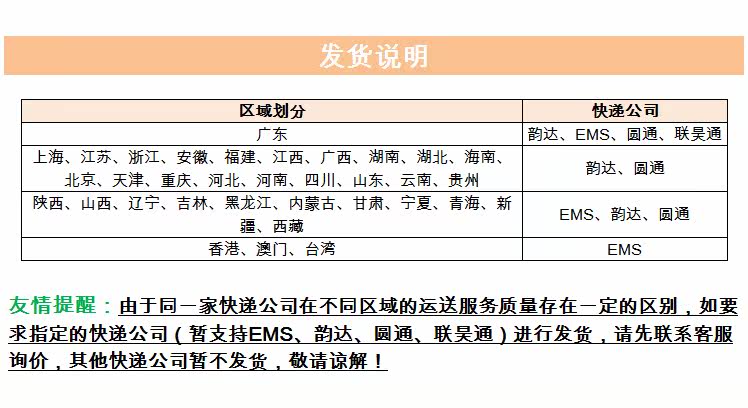 发货说明

| 区域划分 | 快递公司 |
|---|---|
| 广东 | 韵达、EMS、圆通、联昊通 |
| 上海、江苏、浙江、安徽、福建、江西、广西、湖南、湖北、海南、北京、天津、重庆、河北、河南、四川、山东、云南、贵州 | 韵达、圆通 |
| 陕西、山西、辽宁、吉林、黑龙江、内蒙古、甘肃、宁夏、青海、新疆、西藏 | EMS、韵达、圆通 |
| 香港、澳门、台湾 | EMS |

友情提醒：由于同一家快递公司在不同区域的运送服务质量存在一定的区别，如要求指定的快递公司（暂支持EMS、韵达、圆通、联昊通）进行发货，请先联系客服询价，其他快递公司暂不发货，敬请谅解！